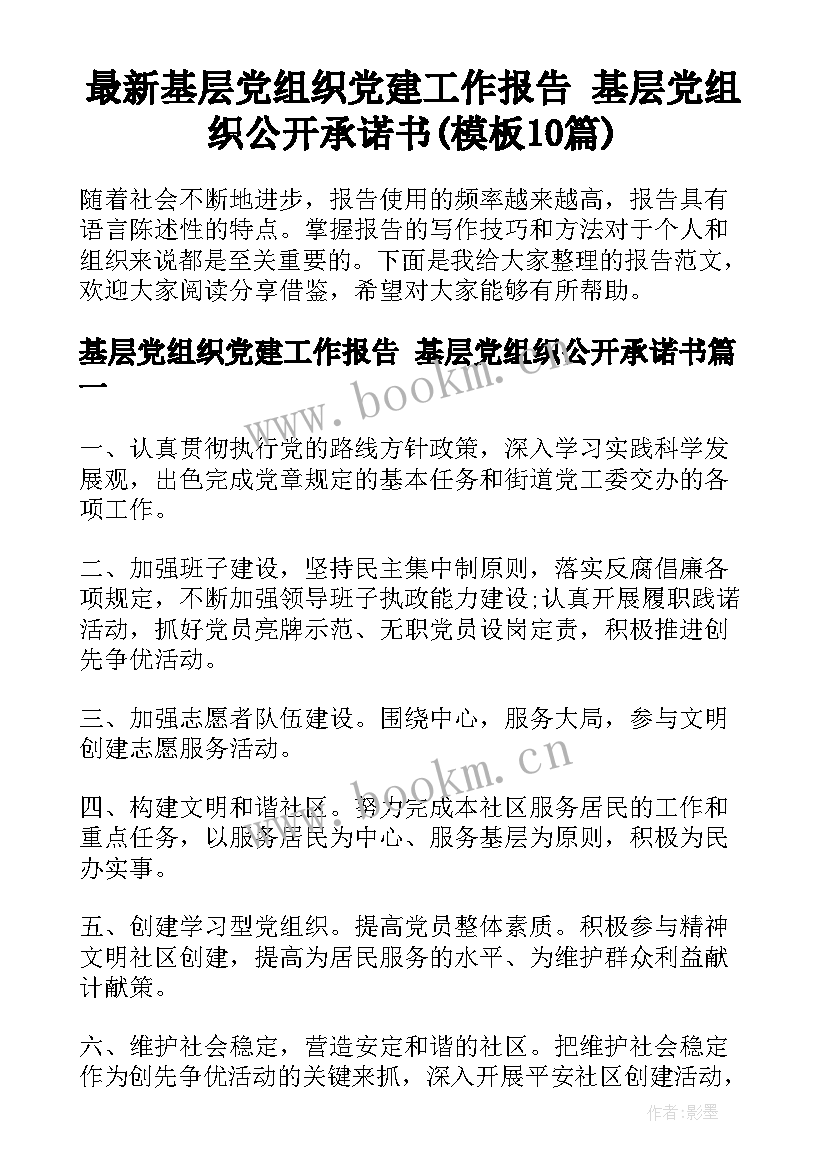 最新基层党组织党建工作报告 基层党组织公开承诺书(模板10篇)

随着社会不断地进步，报告使用的频率越来越高，报告具有语言陈述性的特点。掌握报告的写作技巧和方法对于个人和组织来说都是至关重要的。下面是我给大家整理的报告范文，欢迎大家阅读分享借鉴，希望对大家能够有所帮助。

基层党组织党建工作报告 基层党组织公开承诺书篇一

www.bookm.cn

一、认真贯彻执行党的路线方针政策，深入学习实践科学发展观，出色完成党章规定的基本任务和街道党工委交办的各项工作。

二、加强班子建设，坚持民主集中制原则，落实反腐倡廉各项规定，不断加强领导班子执政能力建设;认真开展履职践诺活动，抓好党员亮牌示范、无职党员设岗定责，积极推进创先争优活动。

三、加强志愿者队伍建设。围绕中心，服务大局，参与文明创建志愿服务活动。

www.bookm.cn

四、构建文明和谐社区。努力完成本社区服务居民的工作和重点任务，以服务居民为中心、服务基层为原则，积极为民办实事。

五、创建学习型党组织。提高党员整体素质。积极参与精神文明社区创建，提高为居民服务的水平、为维护群众利益献计献策。

六、维护社会稳定，营造安定和谐的社区。把维护社会稳定作为创先争优活动的关键来抓，深入开展平安社区创建活动，

作者:影墨